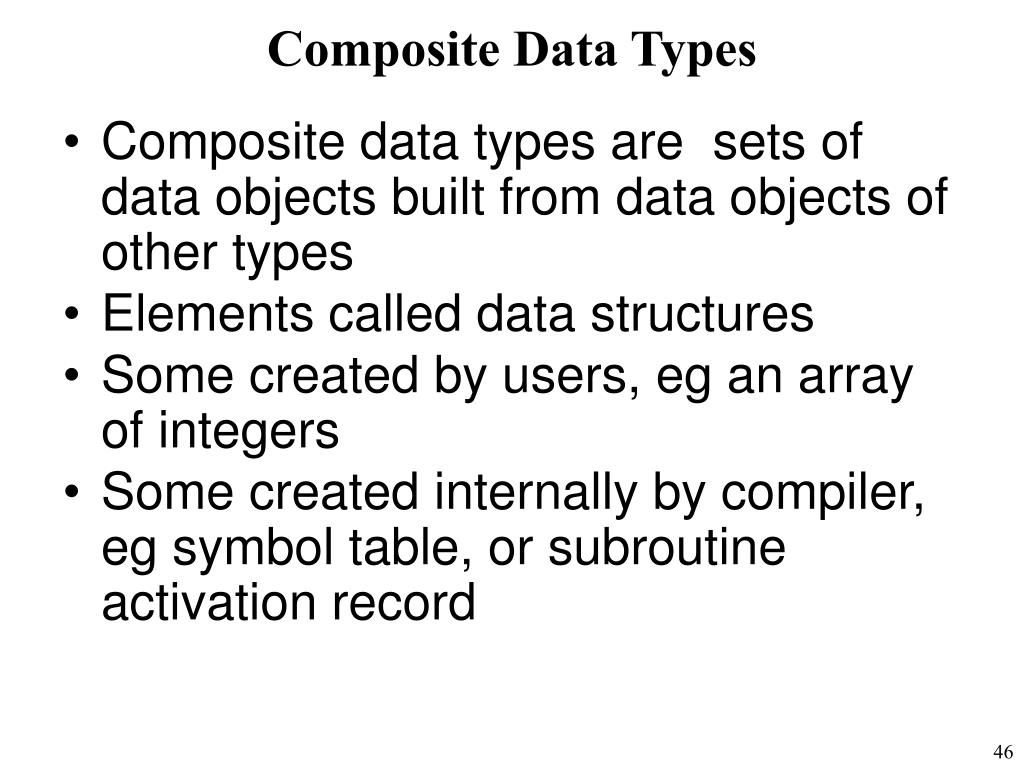 Composite Data Types

• Composite data types are  sets of data objects built from data objects of other types
• Elements called data structures
• Some created by users, eg an array of integers
• Some created internally by compiler, eg symbol table, or subroutine activation record

46